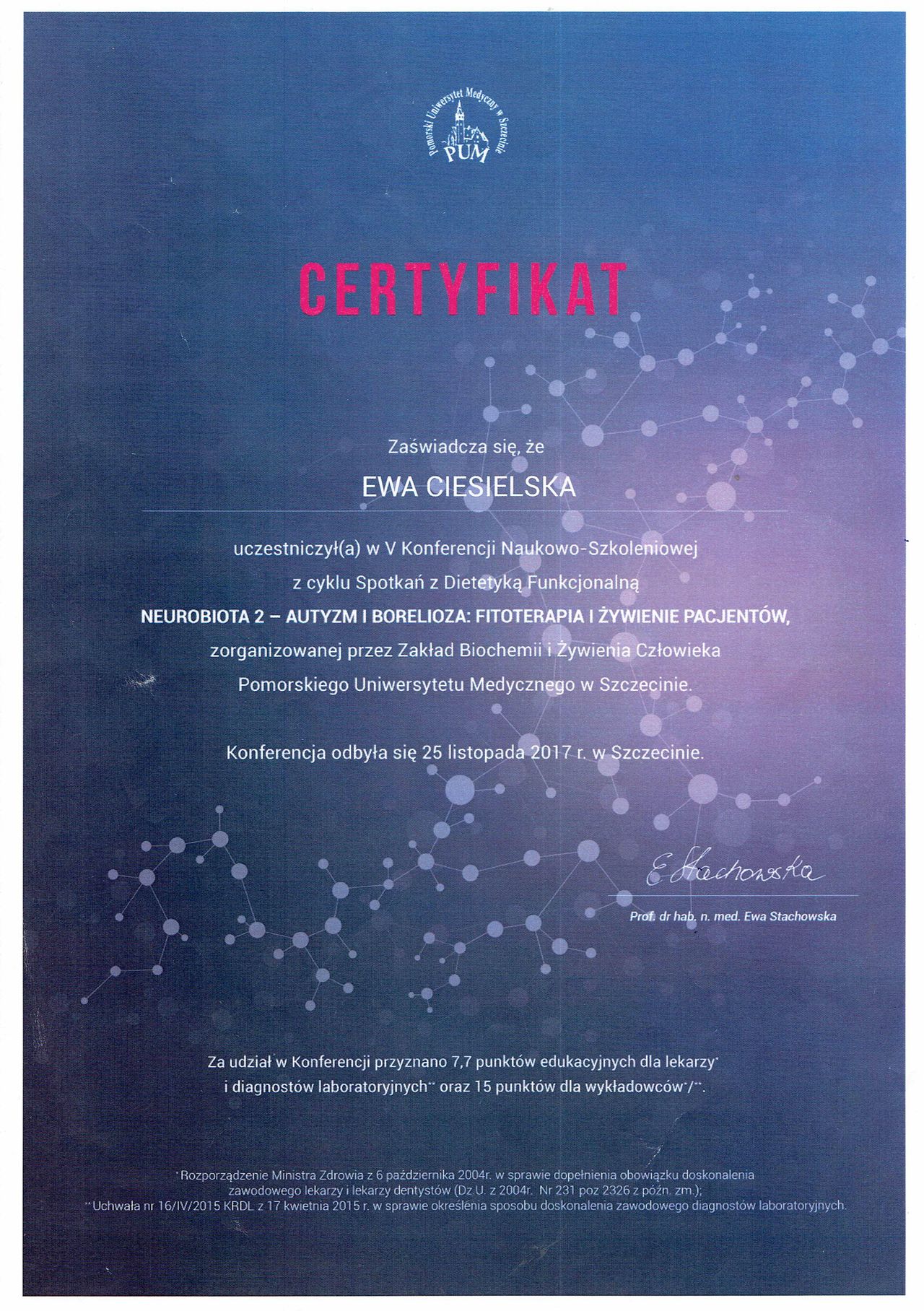 Pomorski Uniwersytet Medyczny w Szczecinie
PUM

CERTYFIKAT

Zaświadcza się, że

EWA CIESIELSKA

uczestniczył(a) w V Konferencji Naukowo-Szkoleniowej z cyklu Spotkań z Dietetyką Funkcjonalną
NEUROBIOTA 2 – AUTYZM I BORELIOZA: FITOTERAPIA I ŻYWIENIE PACJENTÓW, zorganizowanej przez Zakład Biochemii i Żywienia Człowieka Pomorskiego Uniwersytetu Medycznego w Szczecinie.

Konferencja odbyła się 25 listopada 2017 r. w Szczecinie.

E Stachowska
Prof. dr hab. n. med. Ewa Stachowska

Za udział w Konferencji przyznano 7,7 punktów edukacyjnych dla lekarzy* i diagnostów laboratoryjnych** oraz 15 punktów dla wykładowców*/**.

*Rozporządzenie Ministra Zdrowia z 6 października 2004r. w sprawie dopełnienia obowiązku doskonalenia zawodowego lekarzy i lekarzy dentystów (Dz.U. z 2004r. Nr 231 poz 2326 z późn. zm.);
**Uchwała nr 16/IV/2015 KRDL z 17 kwietnia 2015 r. w sprawie określenia sposobu doskonalenia zawodowego diagnostów laboratoryjnych.